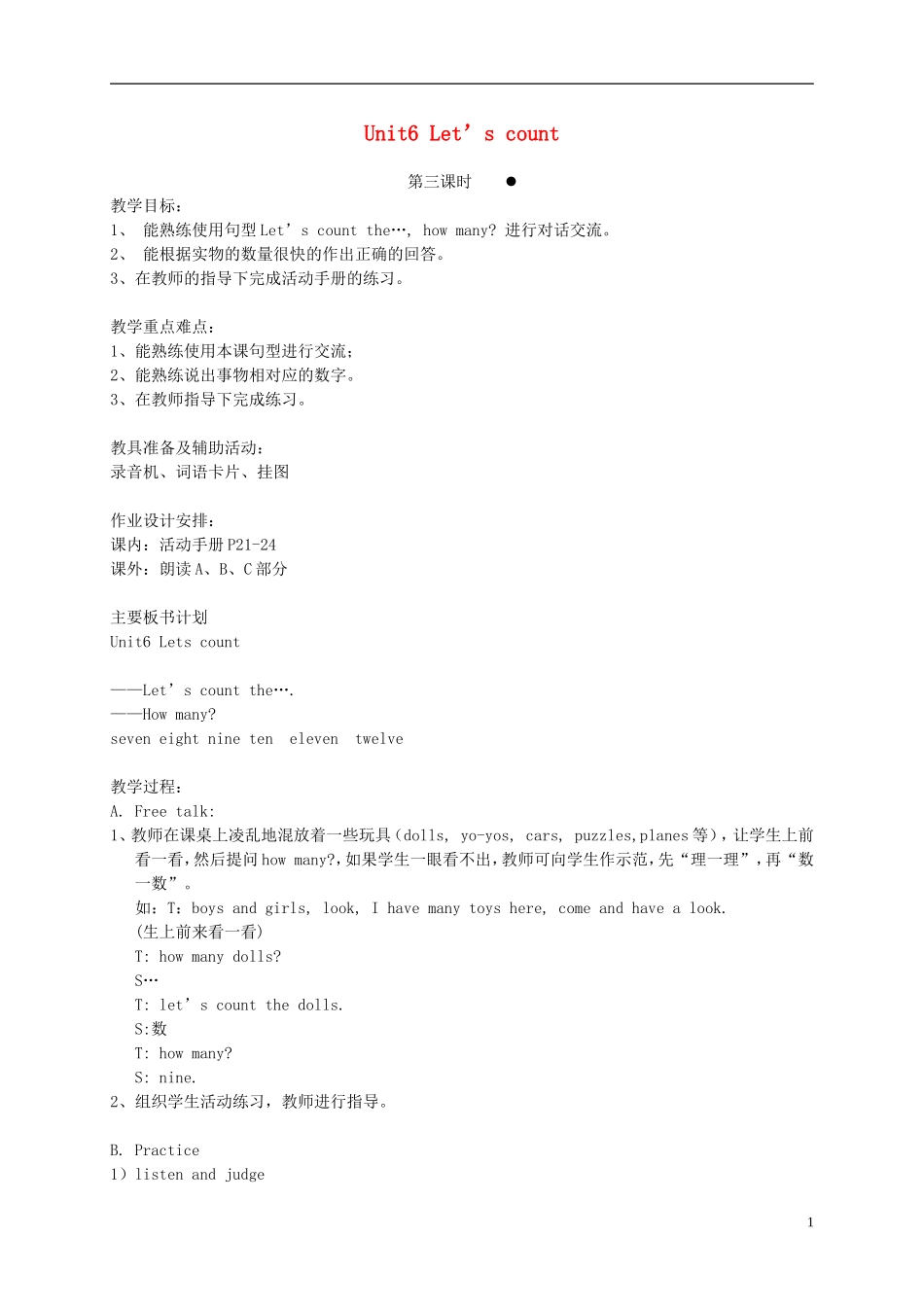 Unit6 Let's count

第三课时 ●

教学目标：
1、 能熟练使用句型Let's count the…, how many? 进行对话交流。
2、 能根据实物的数量很快的作出正确的回答。
3、在教师的指导下完成活动手册的练习。

教学重点难点：
1、能熟练使用本课句型进行交流；
2、能熟练说出事物相对应的数字。
3、在教师指导下完成练习。

教具准备及辅助活动：
录音机、词语卡片、挂图

作业设计安排：
课内：活动手册P21-24
课外：朗读A、B、C部分

主要板书计划
Unit6 Lets count

——Let's count the….
——How many?
seven eight nine ten eleven twelve

教学过程：
A. Free talk:
1、教师在课桌上凌乱地混放着一些玩具（dolls, yo-yos, cars, puzzles,planes等），让学生上前看一看，然后提问how many?，如果学生一眼看不出，教师可向学生作示范，先“理一理”，再“数一数”。
如：T：boys and girls, look, I have many toys here, come and have a look.
(生上前来看一看)
T: how many dolls?
S…
T: let's count the dolls.
S:数
T: how many?
S: nine.
2、组织学生活动练习，教师进行指导。

B. Practice
1）listen and judge

1